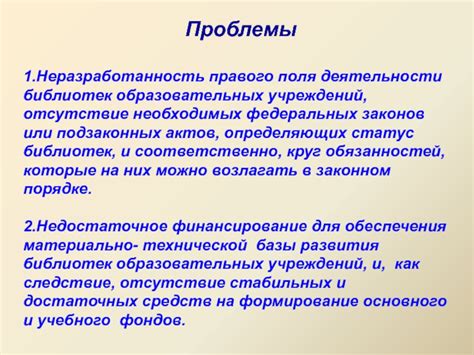 Проблемы

1.Неразработанность правого поля деятельности библиотек образовательных учреждений, отсутствие необходимых федеральных законов или подзаконных актов, определяющих статус библиотек, и соответственно, круг обязанностей, которые на них можно возлагать в законном порядке.

2.Недостаточное финансирование для обеспечения материально- технической базы развития библиотек образовательных учреждений, и, как следствие, отсутствие стабильных и достаточных средств на формирование основного и учебного фондов.